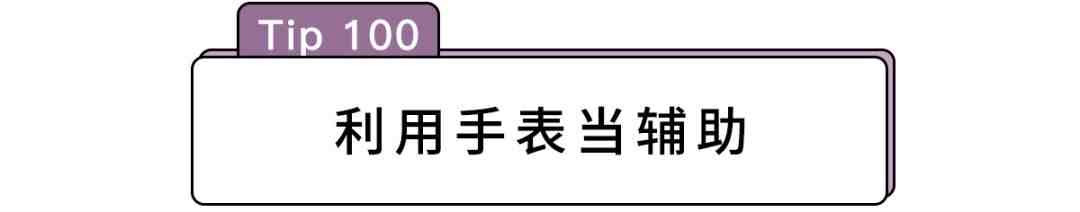 Tip 100

利用手表当辅助